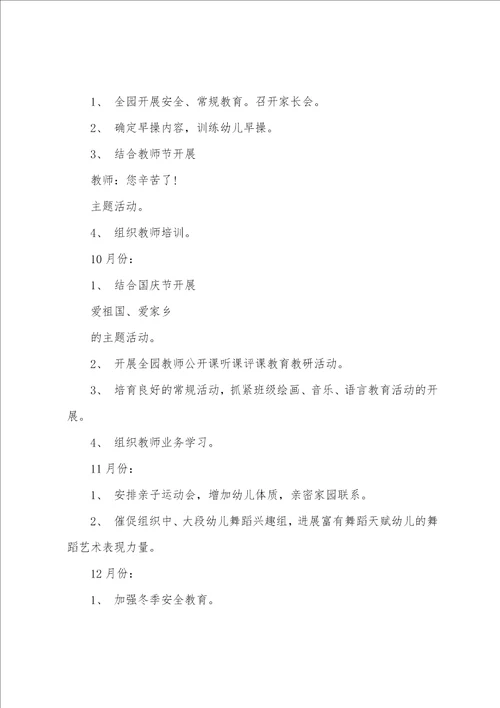 1、 全园开展安全、常规教育。召开家长会。

2、 确定早操内容，训练幼儿早操。

3、 结合教师节开展

教师：您辛苦了！

主题活动。

4、 组织教师培训。

10 月份：

1、 结合国庆节开展

爱祖国、爱家乡

的主题活动。

2、 开展全园教师公开课听课评课教育教研活动。

3、 培育良好的常规活动，抓紧班级绘画、音乐、语言教育活动的开展。

4、 组织教师业务学习。

11 月份：

1、 安排亲子运动会，增加幼儿体质，亲密家园联系。

2、 催促组织中、大段幼儿舞蹈兴趣组，进展富有舞蹈天赋幼儿的舞蹈艺术表现力量。

12 月份：

1、 加强冬季安全教育。